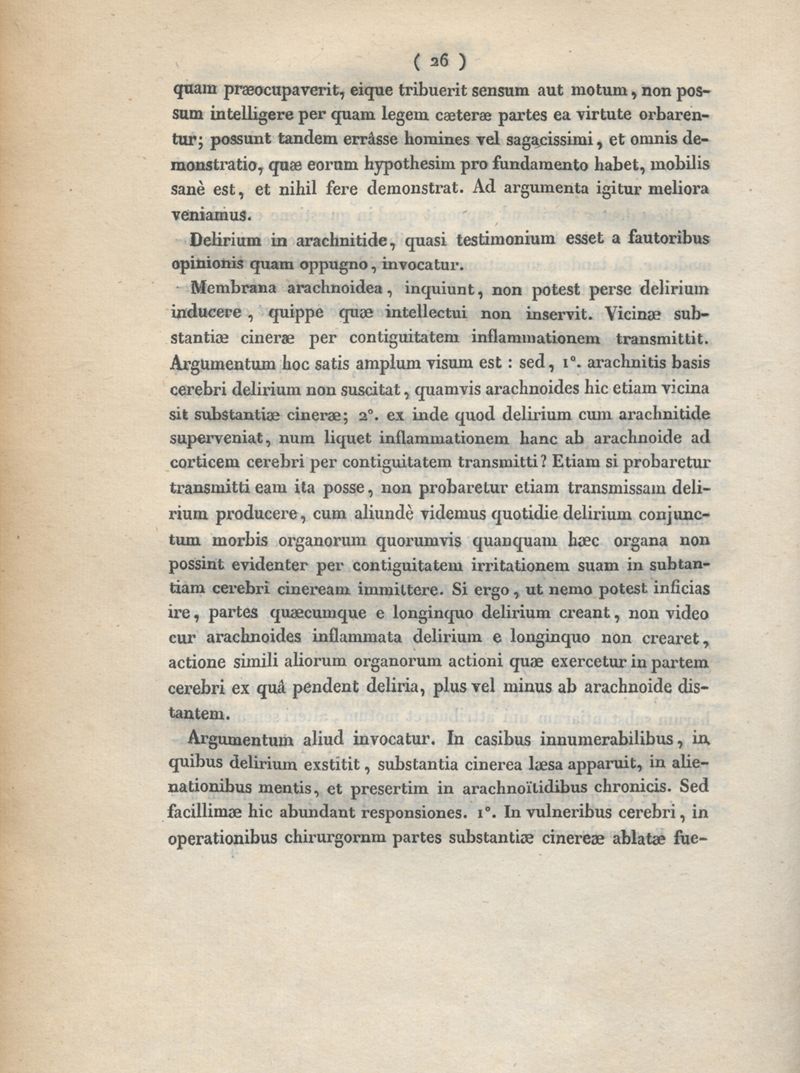 ( 26 )

quam præocupaverit, eique tribuerit sensum aut motum, non possum intelligere per quam legem cæteræ partes ea virtute orbarentur; possunt tandem errâsse homines vel sagacissimi, et omnis demonstratio, quæ eorum hypothesim pro fundamento habet, mobilis sanè est, et nihil fere demonstrat. Ad argumenta igitur meliora veniamus.

Delirium in arachnitide, quasi testimonium esset a fautoribus opinionis quam oppugno, invocatur.

Membrana arachnoidea, inquiunt, non potest perse delirium inducere, quippe quæ intellectui non inservit. Vicinæ substantiæ cineræ per contiguitatem inflammationem transmittit. Argumentum hoc satis amplum visum est : sed, 1°. arachnitis basis cerebri delirium non suscitat, quamvis arachnoides hic etiam vicina sit substantiæ cineræ; 2°. ex inde quod delirium cum arachnitide superveniat, num liquet inflammationem hanc ab arachnoide ad corticem cerebri per contiguitatem transmitti? Etiam si probaretur transmitti eam ita posse, non probaretur etiam transmissam delirium producere, cum aliundè videmus quotidie delirium conjunctum morbis organorum quorumvis quanquam hæc organa non possint evidenter per contiguitatem irritationem suam in subtantiam cerebri cineream immittere. Si ergo, ut nemo potest inficias ire, partes quæcumque e longinquo delirium creant, non video cur arachnoides inflammata delirium e longinquo non crearet, actione simili aliorum organorum actioni quæ exercetur in partem cerebri ex quâ pendent deliria, plus vel minus ab arachnoide distantem.

Argumentum aliud invocatur. In casibus innumerabilibus, in quibus delirium exstitit, substantia cinerea læsa apparuit, in alienationibus mentis, et presertim in arachnoïtidibus chronicis. Sed facillimæ hic abundant responsiones. 1°. In vulneribus cerebri, in operationibus chirurgornm partes substantiæ cinereæ ablatæ fue-